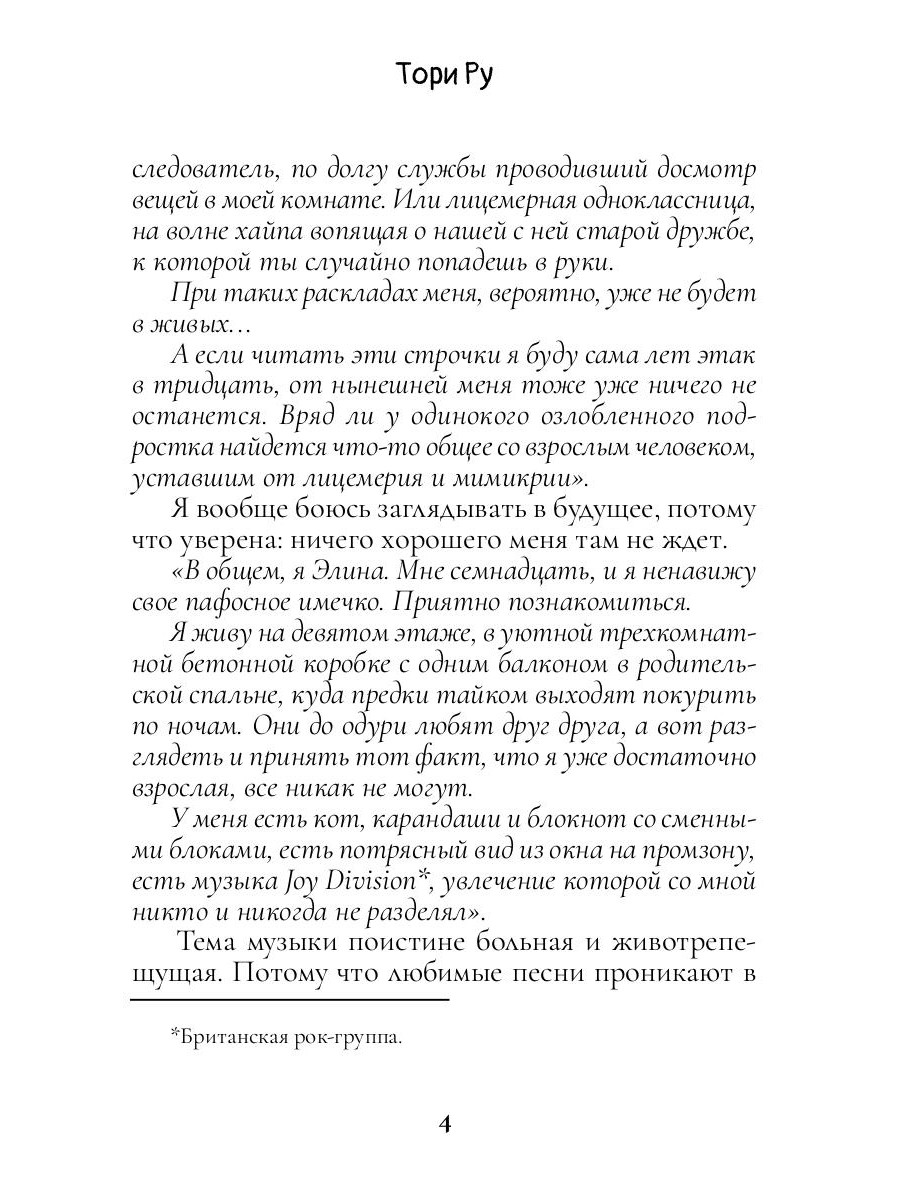 Тори Ру

следователь, по долгу службы проводивший досмотр вещей в моей комнате. Или лицемерная одноклассница, на волне хайпа вопящая о нашей с ней старой дружбе, к которой ты случайно попадешь в руки.

При таких раскладах меня, вероятно, уже не будет в живых…

А если читать эти строчки я буду сама лет этак в тридцать, от нынешней меня тоже уже ничего не останется. Вряд ли у одинокого озлобленного подростка найдется что-то общее со взрослым человеком, уставшим от лицемерия и мимикрии».

Я вообще боюсь заглядывать в будущее, потому что уверена: ничего хорошего меня там не ждет.

«В общем, я Элина. Мне семнадцать, и я ненавижу свое пафосное имечко. Приятно познакомиться.

Я живу на девятом этаже, в уютной трехкомнатной бетонной коробке с одним балконом в родительской спальне, куда предки тайком выходят покурить по ночам. Они до одури любят друг друга, а вот разглядеть и принять тот факт, что я уже достаточно взрослая, все никак не могут.

У меня есть кот, карандаши и блокнот со сменными блоками, есть потрясный вид из окна на промзону, есть музыка Joy Division*, увлечение которой со мной никто и никогда не разделял».

Тема музыки поистине больная и животрепещущая. Потому что любимые песни проникают в

*Британская рок-группа.

4